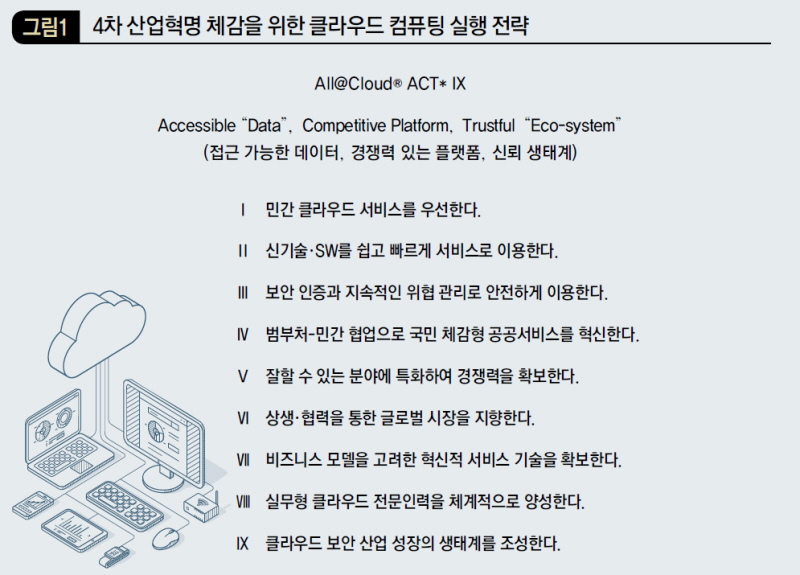 그림1 4차 산업혁명 체감을 위한 클라우드 컴퓨팅 실행 전략

All@Cloud® ACT* IX

Accessible "Data", Competitive Platform, Trustful "Eco-system"
(접근 가능한 데이터, 경쟁력 있는 플랫폼, 신뢰 생태계)

Ⅰ 민간 클라우드 서비스를 우선한다.

Ⅱ 신기술·SW를 쉽고 빠르게 서비스로 이용한다.

Ⅲ 보안 인증과 지속적인 위협 관리로 안전하게 이용한다.

Ⅳ 범부처-민간 협업으로 국민 체감형 공공서비스를 혁신한다.

Ⅴ 잘할 수 있는 분야에 특화하여 경쟁력을 확보한다.

Ⅵ 상생·협력을 통한 글로벌 시장을 지향한다.

Ⅶ 비즈니스 모델을 고려한 혁신적 서비스 기술을 확보한다.

Ⅷ 실무형 클라우드 전문인력을 체계적으로 양성한다.

Ⅸ 클라우드 보안 산업 성장의 생태계를 조성한다.